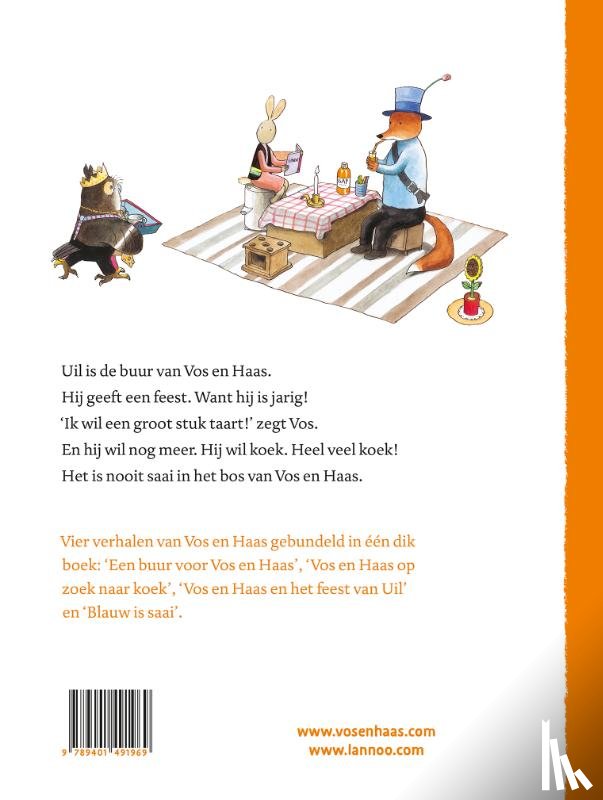 Uil is de buur van Vos en Haas.
Hij geeft een feest. Want hij is jarig!
'Ik wil een groot stuk taart!' zegt Vos.
En hij wil nog meer. Hij wil koek. Heel veel koek!
Het is nooit saai in het bos van Vos en Haas.

Vier verhalen van Vos en Haas gebundeld in één dik boek: 'Een buur voor Vos en Haas', 'Vos en Haas op zoek naar koek', 'Vos en Haas en het feest van Uil' en 'Blauw is saai'.

9 789401 491969

www.vosenhaas.com
www.lannoo.com